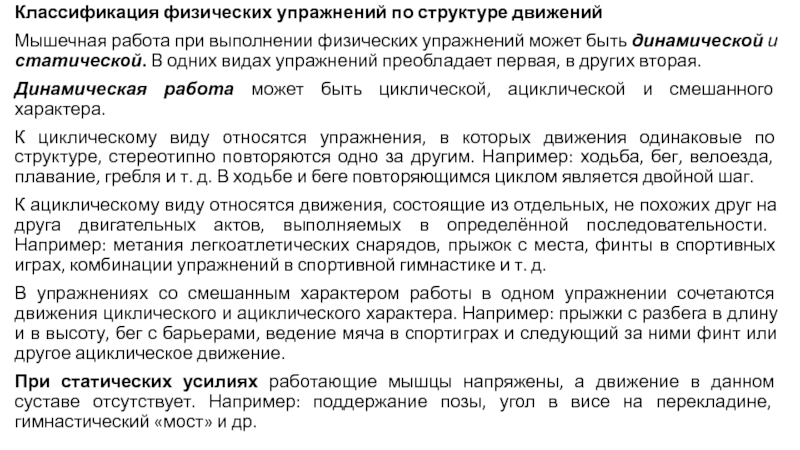 Классификация физических упражнений по структуре движений

Мышечная работа при выполнении физических упражнений может быть динамической и статической. В одних видах упражнений преобладает первая, в других вторая.

Динамическая работа может быть циклической, ациклической и смешанного характера.

К циклическому виду относятся упражнения, в которых движения одинаковые по структуре, стереотипно повторяются одно за другим. Например: ходьба, бег, велоезда, плавание, гребля и т. д. В ходьбе и беге повторяющимся циклом является двойной шаг.

К ациклическому виду относятся движения, состоящие из отдельных, не похожих друг на друга двигательных актов, выполняемых в определённой последовательности. Например: метания легкоатлетических снарядов, прыжок с места, финты в спортивных играх, комбинации упражнений в спортивной гимнастике и т. д.

В упражнениях со смешанным характером работы в одном упражнении сочетаются движения циклического и ациклического характера. Например: прыжки с разбега в длину и в высоту, бег с барьерами, ведение мяча в спортиграх и следующий за ними финт или другое ациклическое движение.

При статических усилиях работающие мышцы напряжены, а движение в данном суставе отсутствует. Например: поддержание позы, угол в висе на перекладине, гимнастический «мост» и др.